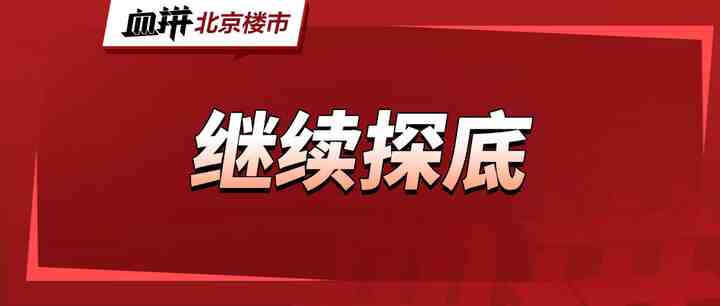 血拼 北京楼市

继续探底